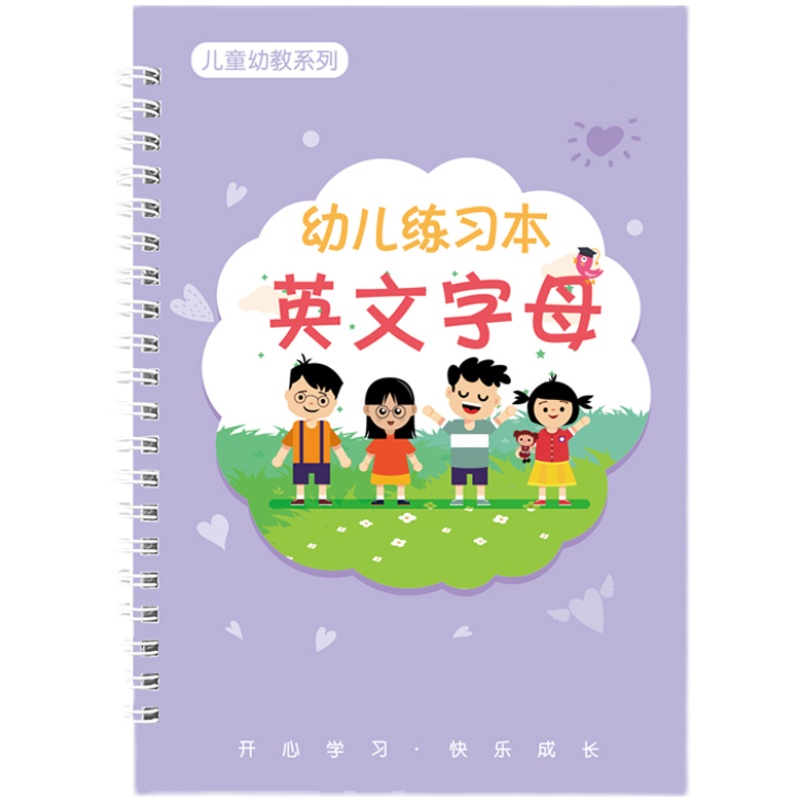 儿童幼教系列

幼儿练习本

英文字母

开心学习 · 快乐成长